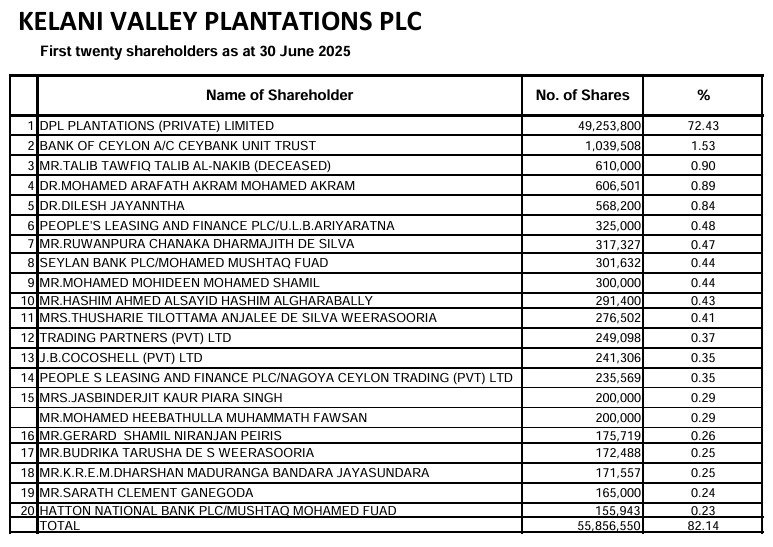 KELANI VALLEY PLANTATIONS PLC

First twenty shareholders as at 30 June 2025

| | Name of Shareholder | No. of Shares | % |
|---|---|---|---|
| 1 | DPL PLANTATIONS (PRIVATE) LIMITED | 49,253,800 | 72.43 |
| 2 | BANK OF CEYLON A/C CEYBANK UNIT TRUST | 1,039,508 | 1.53 |
| 3 | MR.TALIB TAWFIQ TALIB AL-NAKIB (DECEASED) | 610,000 | 0.90 |
| 4 | DR.MOHAMED ARAFATH AKRAM MOHAMED AKRAM | 606,501 | 0.89 |
| 5 | DR.DILESH JAYANNTHA | 568,200 | 0.84 |
| 6 | PEOPLE'S LEASING AND FINANCE PLC/U.L.B.ARIYARATNA | 325,000 | 0.48 |
| 7 | MR.RUWANPURA CHANAKA DHARMAJITH DE SILVA | 317,327 | 0.47 |
| 8 | SEYLAN BANK PLC/MOHAMED MUSHTAQ FUAD | 301,632 | 0.44 |
| 9 | MR.MOHAMED MOHIDEEN MOHAMED SHAMIL | 300,000 | 0.44 |
| 10 | MR.HASHIM AHMED ALSAYID HASHIM ALGHARABALLY | 291,400 | 0.43 |
| 11 | MRS.THUSHARIE TILOTTAMA ANJALEE DE SILVA WEERASOORIA | 276,502 | 0.41 |
| 12 | TRADING PARTNERS (PVT) LTD | 249,098 | 0.37 |
| 13 | J.B.COCOSHELL (PVT) LTD | 241,306 | 0.35 |
| 14 | PEOPLE S LEASING AND FINANCE PLC/NAGOYA CEYLON TRADING (PVT) LTD | 235,569 | 0.35 |
| 15 | MRS.JASBINDERJIT KAUR PIARA SINGH | 200,000 | 0.29 |
| | MR.MOHAMED HEEBATHULLA MUHAMMATH FAWSAN | 200,000 | 0.29 |
| 16 | MR.GERARD SHAMIL NIRANJAN PEIRIS | 175,719 | 0.26 |
| 17 | MR.BUDRIKA TARUSHA DE S WEERASOORIA | 172,488 | 0.25 |
| 18 | MR.K.R.E.M.DHARSHAN MADURANGA BANDARA JAYASUNDARA | 171,557 | 0.25 |
| 19 | MR.SARATH CLEMENT GANEGODA | 165,000 | 0.24 |
| 20 | HATTON NATIONAL BANK PLC/MUSHTAQ MOHAMED FUAD | 155,943 | 0.23 |
| | TOTAL | 55,856,550 | 82.14 |